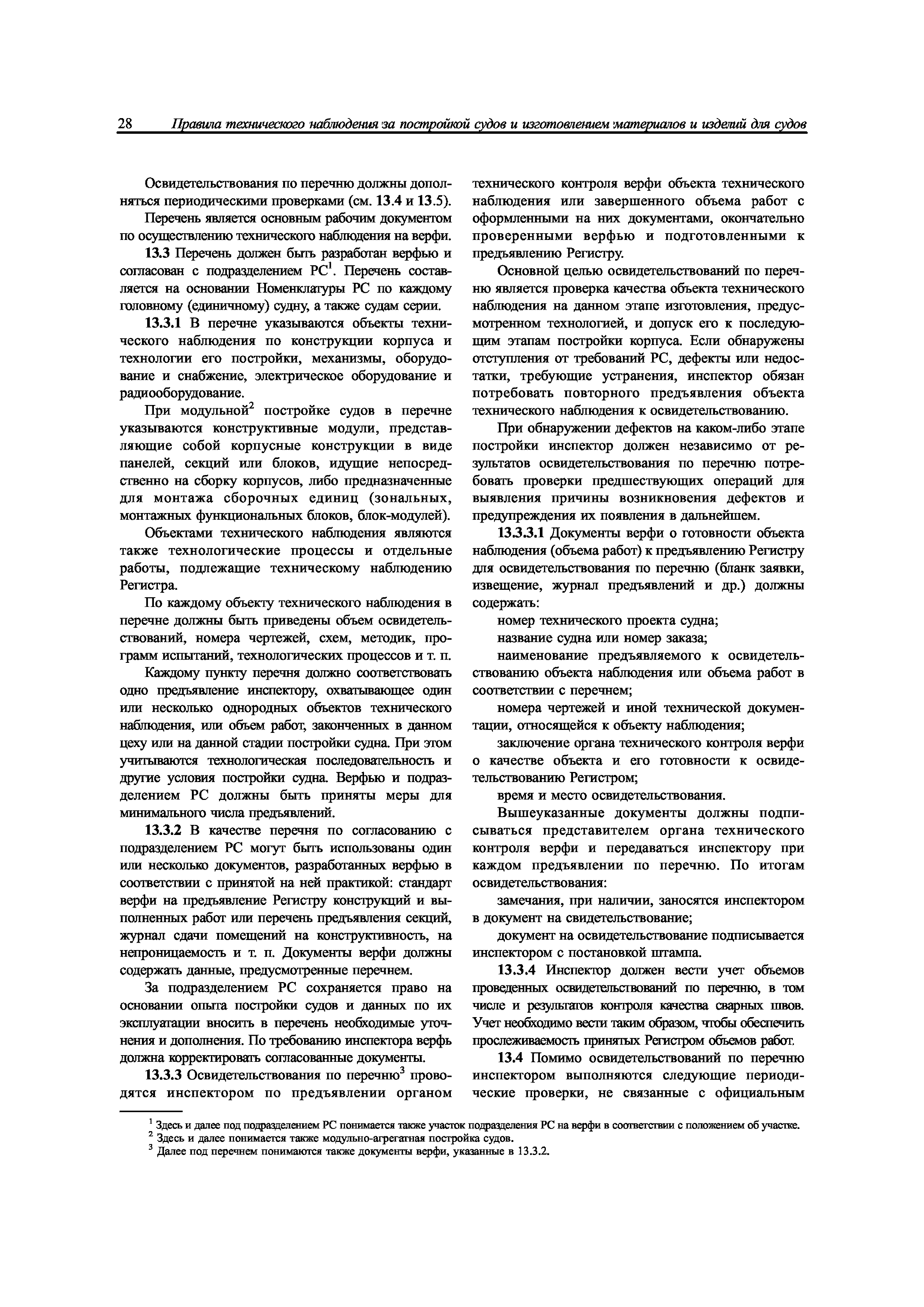 28 Правила технического наблюдения за постройкой судов и изготовлением материалов и изделий для судов

Освидетельствования по перечню должны дополняться периодическими проверками (см. 13.4 и 13.5).

Перечень является основным рабочим документом по осуществлению технического наблюдения на верфи.

13.3 Перечень должен быть разработан верфью и согласован с подразделением РС$^1$. Перечень составляется на основании Номенклатуры РС по каждому головному (единичному) судну, а также судам серии.

13.3.1 В перечне указываются объекты технического наблюдения по конструкции корпуса и технологии его постройки, механизмы, оборудование и снабжение, электрическое оборудование и радиооборудование.

При модульной$^2$ постройке судов в перечне указываются конструктивные модули, представляющие собой корпусные конструкции в виде панелей, секций или блоков, идущие непосредственно на сборку корпусов, либо предназначенные для монтажа сборочных единиц (зональных, монтажных функциональных блоков, блок-модулей).

Объектами технического наблюдения являются также технологические процессы и отдельные работы, подлежащие техническому наблюдению Регистра.

По каждому объекту технического наблюдения в перечне должны быть приведены объем освидетельствований, номера чертежей, схем, методик, программ испытаний, технологических процессов и т. п.

Каждому пункту перечня должно соответствовать одно предъявление инспектору, охватывающее один или несколько однородных объектов технического наблюдения, или объем работ, законченных в данном цеху или на данной стадии постройки судна. При этом учитываются технологическая последовательность и другие условия постройки судна. Верфью и подразделением РС должны быть приняты меры для минимального числа предъявлений.

13.3.2 В качестве перечня по согласованию с подразделением РС могут быть использованы один или несколько документов, разработанных верфью в соответствии с принятой на ней практикой: стандарт верфи на предъявление Регистру конструкций и выполненных работ или перечень предъявления секций, журнал сдачи помещений на конструктивность, на непроницаемость и т. п. Документы верфи должны содержать данные, предусмотренные перечнем.

За подразделением РС сохраняется право на основании опыта постройки судов и данных по их эксплуатации вносить в перечень необходимые уточнения и дополнения. По требованию инспектора верфь должна корректировать согласованные документы.

13.3.3 Освидетельствования по перечню$^3$ проводятся инспектором по предъявлении органом технического контроля верфи объекта технического наблюдения или завершенного объема работ с оформленными на них документами, окончательно проверенными верфью и подготовленными к предъявлению Регистру.

Основной целью освидетельствований по перечню является проверка качества объекта технического наблюдения на данном этапе изготовления, предусмотренном технологией, и допуск его к последующим этапам постройки корпуса. Если обнаружены отступления от требований РС, дефекты или недостатки, требующие устранения, инспектор обязан потребовать повторного предъявления объекта технического наблюдения к освидетельствованию.

При обнаружении дефектов на каком-либо этапе постройки инспектор должен независимо от результатов освидетельствования по перечню потребовать проверки предшествующих операций для выявления причины возникновения дефектов и предупреждения их появления в дальнейшем.

13.3.3.1 Документы верфи о готовности объекта наблюдения (объема работ) к предъявлению Регистру для освидетельствования по перечню (бланк заявки, извещение, журнал предъявлений и др.) должны содержать:

номер технического проекта судна;

название судна или номер заказа;

наименование предъявляемого к освидетельствованию объекта наблюдения или объема работ в соответствии с перечнем;

номера чертежей и иной технической документации, относящейся к объекту наблюдения;

заключение органа технического контроля верфи о качестве объекта и его готовности к освидетельствованию Регистром;

время и место освидетельствования.

Вышеуказанные документы должны подписываться представителем органа технического контроля верфи и передаваться инспектору при каждом предъявлении по перечню. По итогам освидетельствования:

замечания, при наличии, заносятся инспектором в документ на свидетельствование;

документ на освидетельствование подписывается инспектором с постановкой штампа.

13.3.4 Инспектор должен вести учет объемов проведенных освидетельствований по перечню, в том числе и результатов контроля качества сварных швов. Учет необходимо вести таким образом, чтобы обеспечить прослеживаемость принятых Регистром объемов работ.

13.4 Помимо освидетельствований по перечню инспектором выполняются следующие периодические проверки, не связанные с официальным

$^1$ Здесь и далее под подразделением РС понимается также участок подразделения РС на верфи в соответствии с положением об участке.
$^2$ Здесь и далее понимается также модульно-агрегатная постройка судов.
$^3$ Далее под перечнем понимаются также документы верфи, указанные в 13.3.2.